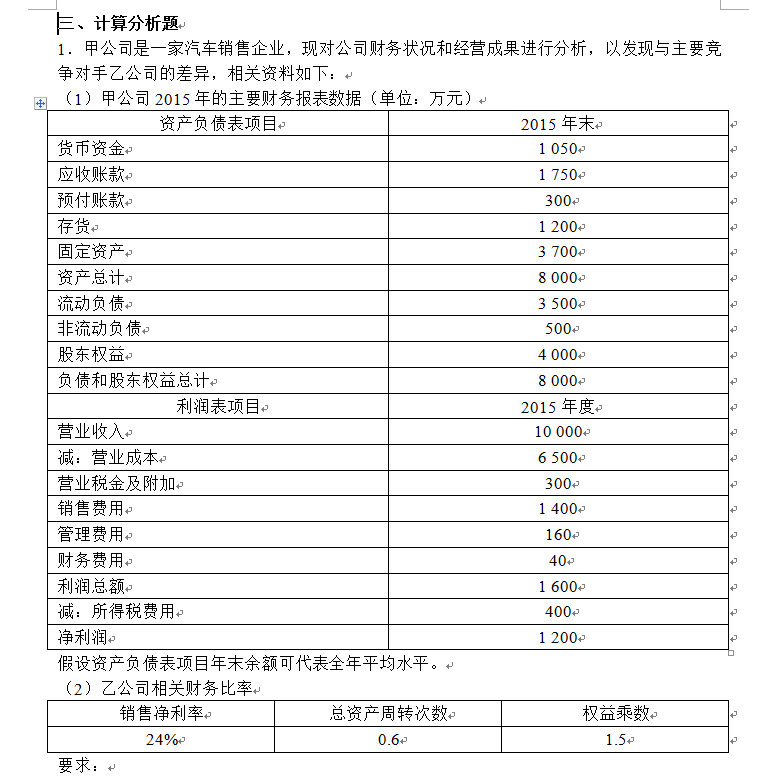 三、计算分析题

1．甲公司是一家汽车销售企业，现对公司财务状况和经营成果进行分析，以发现与主要竞争对手乙公司的差异，相关资料如下：

（1）甲公司 2015 年的主要财务报表数据（单位：万元）

| 资产负债表项目 | 2015 年末 |
|---|---|
| 货币资金 | 1 050 |
| 应收账款 | 1 750 |
| 预付账款 | 300 |
| 存货 | 1 200 |
| 固定资产 | 3 700 |
| 资产总计 | 8 000 |
| 流动负债 | 3 500 |
| 非流动负债 | 500 |
| 股东权益 | 4 000 |
| 负债和股东权益总计 | 8 000 |
| 利润表项目 | 2015 年度 |
| 营业收入 | 10 000 |
| 减：营业成本 | 6 500 |
| 营业税金及附加 | 300 |
| 销售费用 | 1 400 |
| 管理费用 | 160 |
| 财务费用 | 40 |
| 利润总额 | 1 600 |
| 减：所得税费用 | 400 |
| 净利润 | 1 200 |

假设资产负债表项目年末余额可代表全年平均水平。

（2）乙公司相关财务比率

| 销售净利率 | 总资产周转次数 | 权益乘数 |
|---|---|---|
| 24% | 0.6 | 1.5 |

要求：